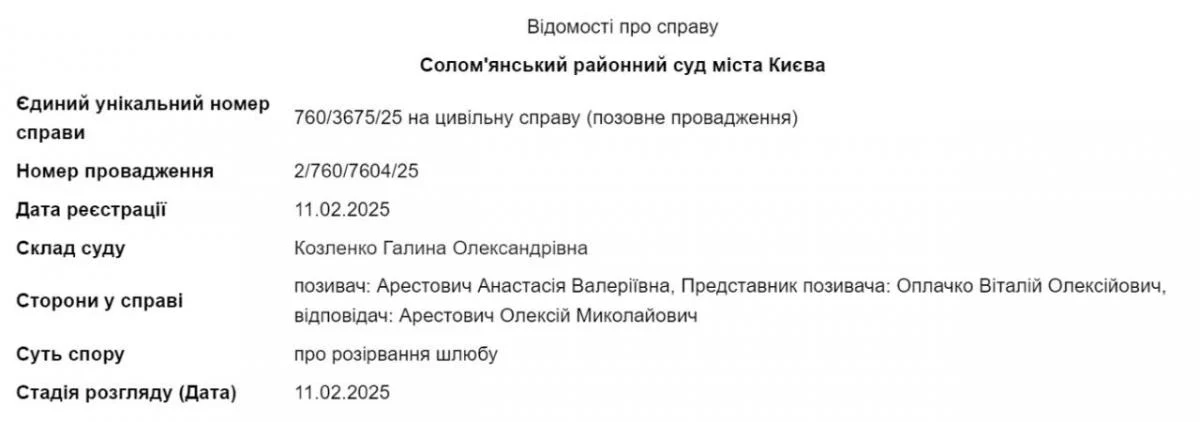 Відомості про справу

Солом'янський районний суд міста Києва

| | |
|---|---|
| Єдиний унікальний номер справи | 760/3675/25 на цивільну справу (позовне провадження) |
| Номер провадження | 2/760/7604/25 |
| Дата реєстрації | 11.02.2025 |
| Склад суду | Козленко Галина Олександрівна |
| Сторони у справі | позивач: Арестович Анастасія Валеріївна, Представник позивача: Оплачко Віталій Олексійович, відповідач: Арестович Олексій Миколайович |
| Суть спору | про розірвання шлюбу |
| Стадія розгляду (Дата) | 11.02.2025 |